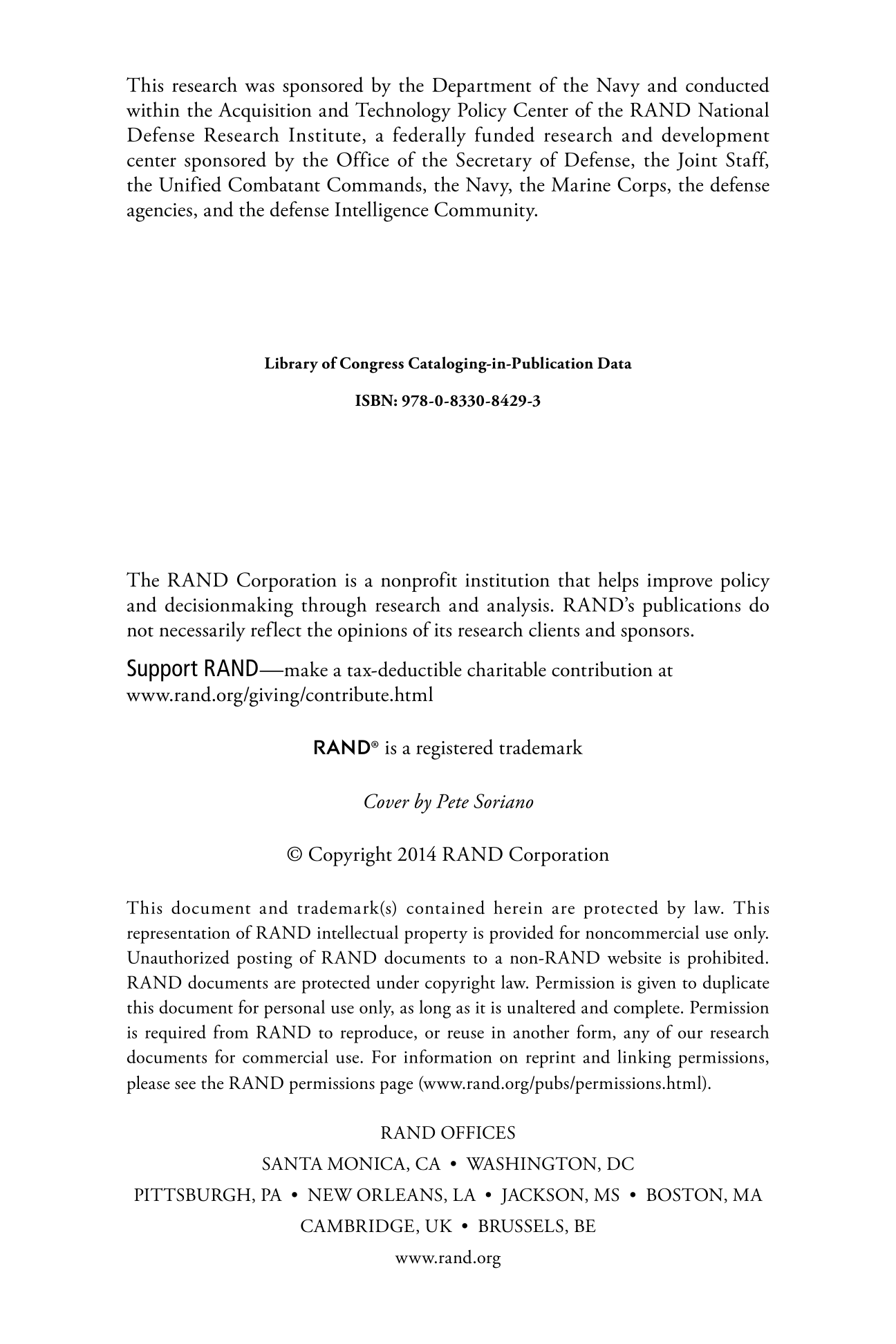 This research was sponsored by the Department of the Navy and conducted within the Acquisition and Technology Policy Center of the RAND National Defense Research Institute, a federally funded research and development center sponsored by the Office of the Secretary of Defense, the Joint Staff, the Unified Combatant Commands, the Navy, the Marine Corps, the defense agencies, and the defense Intelligence Community.

Library of Congress Cataloging-in-Publication Data

ISBN: 978-0-8330-8429-3

The RAND Corporation is a nonprofit institution that helps improve policy and decisionmaking through research and analysis. RAND's publications do not necessarily reflect the opinions of its research clients and sponsors.

Support RAND—make a tax-deductible charitable contribution at www.rand.org/giving/contribute.html

RAND® is a registered trademark

Cover by Pete Soriano

© Copyright 2014 RAND Corporation

This document and trademark(s) contained herein are protected by law. This representation of RAND intellectual property is provided for noncommercial use only. Unauthorized posting of RAND documents to a non-RAND website is prohibited. RAND documents are protected under copyright law. Permission is given to duplicate this document for personal use only, as long as it is unaltered and complete. Permission is required from RAND to reproduce, or reuse in another form, any of our research documents for commercial use. For information on reprint and linking permissions, please see the RAND permissions page (www.rand.org/pubs/permissions.html).

RAND OFFICES

SANTA MONICA, CA • WASHINGTON, DC

PITTSBURGH, PA • NEW ORLEANS, LA • JACKSON, MS • BOSTON, MA

CAMBRIDGE, UK • BRUSSELS, BE

www.rand.org